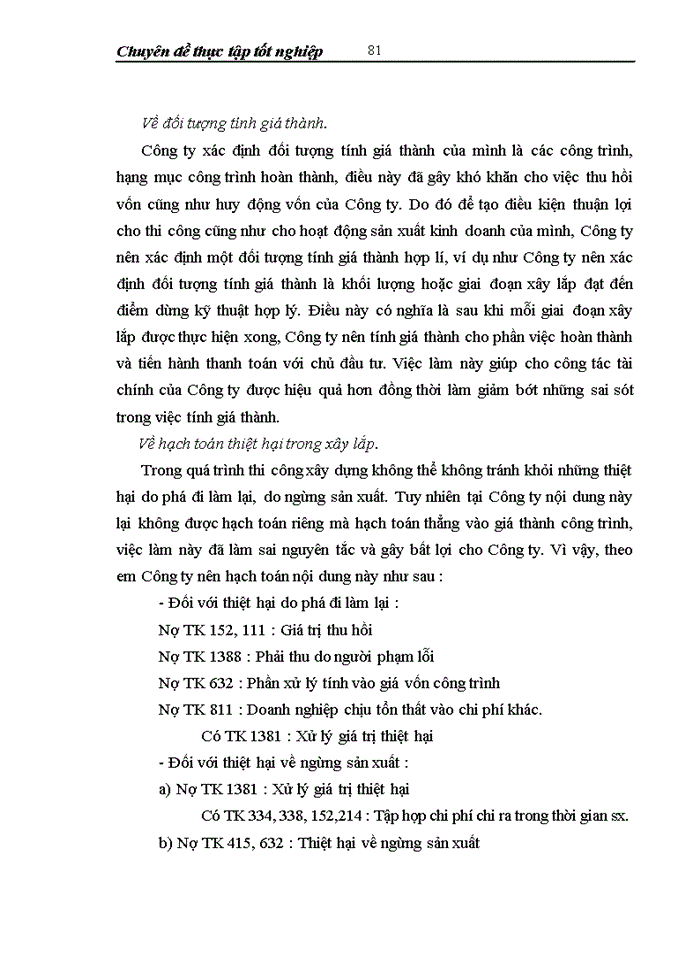 Chuyên đề thực tập tốt nghiệp 81

Về đối tượng tính giá thành.

Công ty xác định đối tượng tính giá thành của mình là các công trình, hạng mục công trình hoàn thành, điều này đã gây khó khăn cho việc thu hồi vốn cũng như huy động vốn của Công ty. Do đó để tạo điều kiện thuận lợi cho thi công cũng như cho hoạt động sản xuất kinh doanh của mình, Công ty nên xác định một đối tượng tính giá thành hợp lí, ví dụ như Công ty nên xác định đối tượng tính giá thành là khối lượng hoặc giai đoạn xây lắp đạt đến điểm dừng kỹ thuật hợp lý. Điều này có nghĩa là sau khi mỗi giai đoạn xây lắp được thực hiện xong, Công ty nên tính giá thành cho phần việc hoàn thành và tiến hành thanh toán với chủ đầu tư. Việc làm này giúp cho công tác tài chính của Công ty được hiệu quả hơn đồng thời làm giảm bớt những sai sót trong việc tính giá thành.

Về hạch toán thiệt hại trong xây lắp.

Trong quá trình thi công xây dựng không thể không tránh khỏi những thiệt hại do phá đi làm lại, do ngừng sản xuất. Tuy nhiên tại Công ty nội dung này lại không được hạch toán riêng mà hạch toán thẳng vào giá thành công trình, việc làm này đã làm sai nguyên tắc và gây bất lợi cho Công ty. Vì vậy, theo em Công ty nên hạch toán nội dung này như sau :

- Đối với thiệt hại do phá đi làm lại :

Nợ TK 152, 111 : Giá trị thu hồi

Nợ TK 1388 : Phải thu do người phạm lỗi

Nợ TK 632 : Phần xử lý tính vào giá vốn công trình

Nợ TK 811 : Doanh nghiệp chịu tổn thất vào chi phí khác.

Có TK 1381 : Xử lý giá trị thiệt hại

- Đối với thiệt hại về ngừng sản xuất :

a) Nợ TK 1381 : Xử lý giá trị thiệt hại

Có TK 334, 338, 152,214 : Tập hợp chi phí chi ra trong thời gian sx.

b) Nợ TK 415, 632 : Thiệt hại về ngừng sản xuất